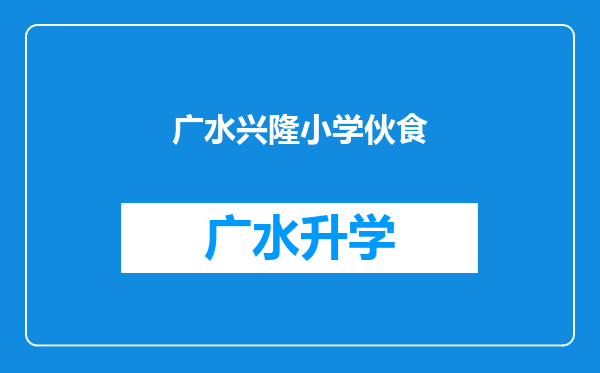 广水兴隆小学伙食

广水升学